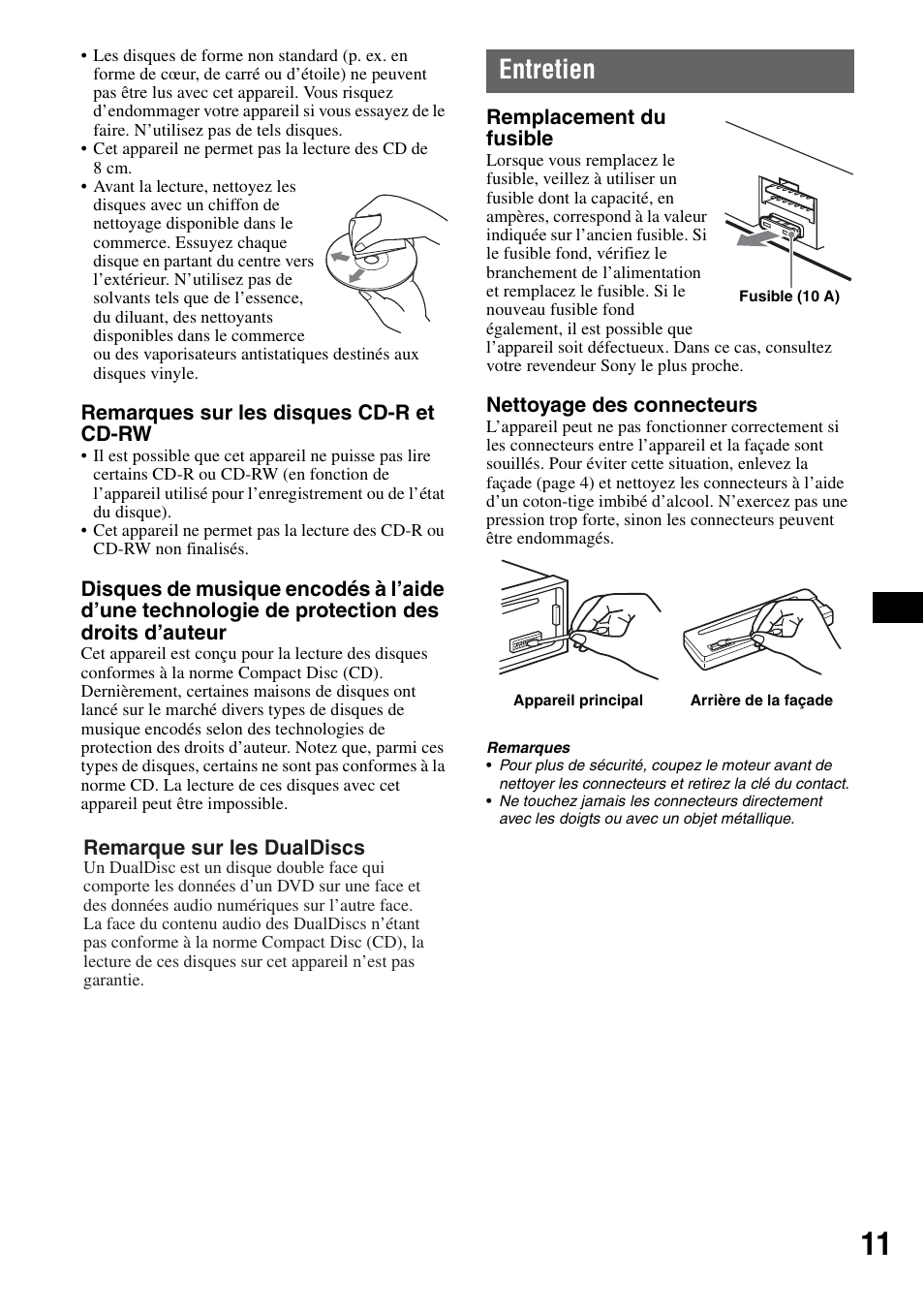 • Les disques de forme non standard (p. ex. en forme de cœur, de carré ou d'étoile) ne peuvent pas être lus avec cet appareil. Vous risquez d'endommager votre appareil si vous essayez de le faire. N'utilisez pas de tels disques.
• Cet appareil ne permet pas la lecture des CD de 8 cm.
• Avant la lecture, nettoyez les disques avec un chiffon de nettoyage disponible dans le commerce. Essuyez chaque disque en partant du centre vers l'extérieur. N'utilisez pas de solvants tels que de l'essence, du diluant, des nettoyants disponibles dans le commerce ou des vaporisateurs antistatiques destinés aux disques vinyle.

Remarques sur les disques CD-R et CD-RW

• Il est possible que cet appareil ne puisse pas lire certains CD-R ou CD-RW (en fonction de l'appareil utilisé pour l'enregistrement ou de l'état du disque).
• Cet appareil ne permet pas la lecture des CD-R ou CD-RW non finalisés.

Disques de musique encodés à l'aide d'une technologie de protection des droits d'auteur

Cet appareil est conçu pour la lecture des disques conformes à la norme Compact Disc (CD). Dernièrement, certaines maisons de disques ont lancé sur le marché divers types de disques de musique encodés selon des technologies de protection des droits d'auteur. Notez que, parmi ces types de disques, certains ne sont pas conformes à la norme CD. La lecture de ces disques avec cet appareil peut être impossible.

Remarque sur les DualDiscs

Un DualDisc est un disque double face qui comporte les données d'un DVD sur une face et des données audio numériques sur l'autre face. La face du contenu audio des DualDiscs n'étant pas conforme à la norme Compact Disc (CD), la lecture de ces disques sur cet appareil n'est pas garantie.

Entretien

Remplacement du fusible

Lorsque vous remplacez le fusible, veillez à utiliser un fusible dont la capacité, en ampères, correspond à la valeur indiquée sur l'ancien fusible. Si le fusible fond, vérifiez le branchement de l'alimentation et remplacez le fusible. Si le nouveau fusible fond également, il est possible que l'appareil soit défectueux. Dans ce cas, consultez votre revendeur Sony le plus proche.

Fusible (10 A)

Nettoyage des connecteurs

L'appareil peut ne pas fonctionner correctement si les connecteurs entre l'appareil et la façade sont souillés. Pour éviter cette situation, enlevez la façade (page 4) et nettoyez les connecteurs à l'aide d'un coton-tige imbibé d'alcool. N'exercez pas une pression trop forte, sinon les connecteurs peuvent être endommagés.

Appareil principal

Arrière de la façade

Remarques
• Pour plus de sécurité, coupez le moteur avant de nettoyer les connecteurs et retirez la clé du contact.
• Ne touchez jamais les connecteurs directement avec les doigts ou avec un objet métallique.

11